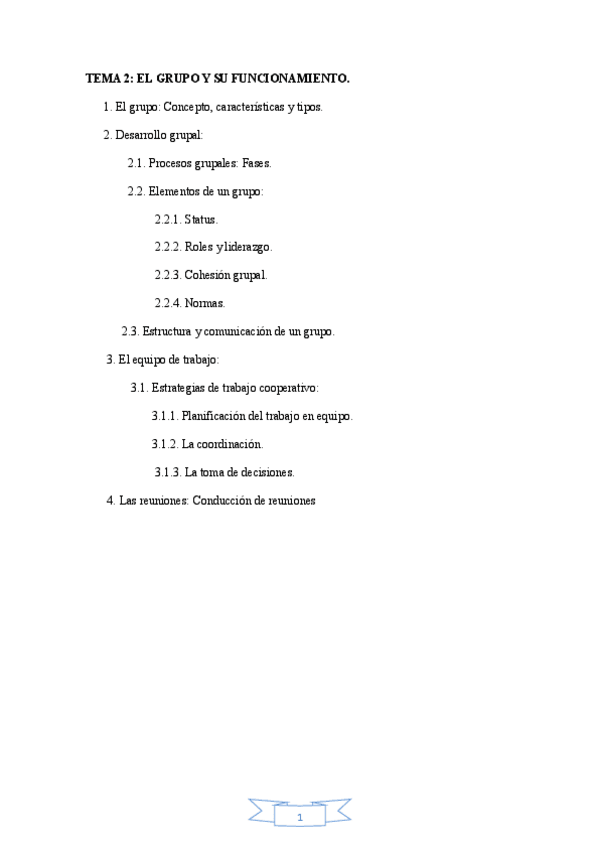 TEMA 2: EL GRUPO Y SU FUNCIONAMIENTO.

1. El grupo: Concepto, características y tipos.

2. Desarrollo grupal:

2.1. Procesos grupales: Fases.

2.2. Elementos de un grupo:

2.2.1. Status.

2.2.2. Roles y liderazgo.

2.2.3. Cohesión grupal.

2.2.4. Normas.

2.3. Estructura y comunicación de un grupo.

3. El equipo de trabajo:

3.1. Estrategias de trabajo cooperativo:

3.1.1. Planificación del trabajo en equipo.

3.1.2. La coordinación.

3.1.3. La toma de decisiones.

4. Las reuniones: Conducción de reuniones

1